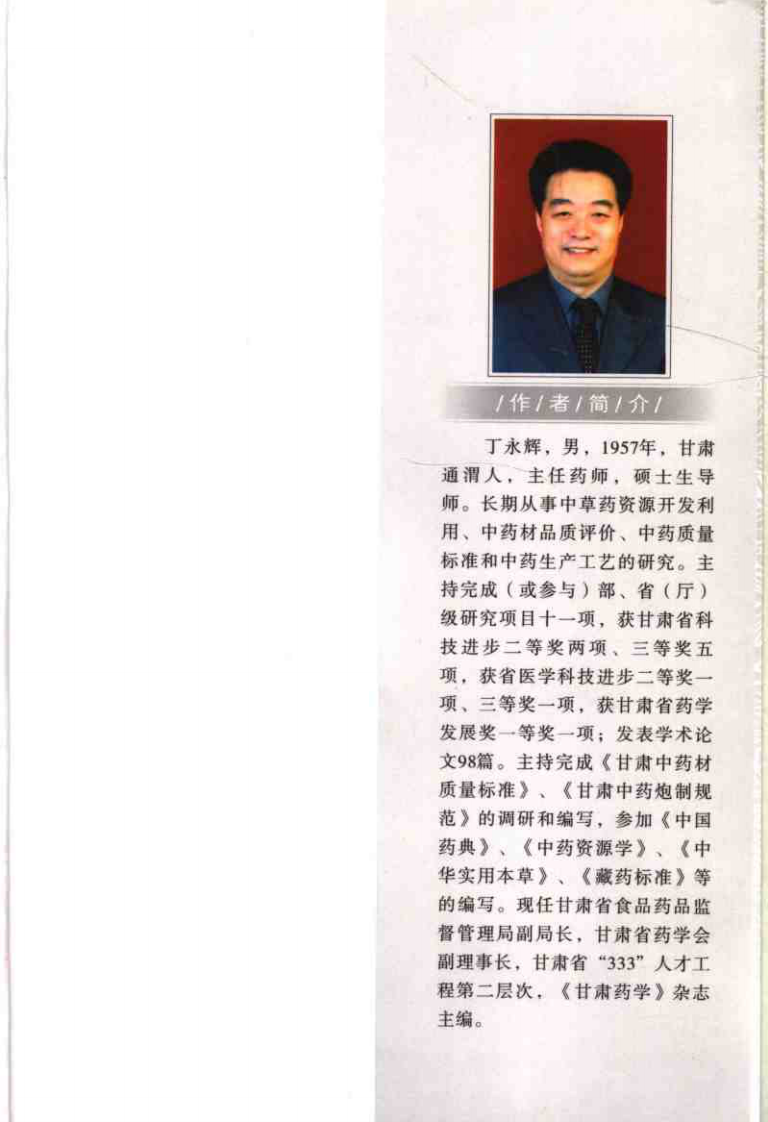 /作/者/简/介/

丁永辉，男，1957年，甘肃通渭人，主任药师，硕士生导师。长期从事中草药资源开发利用、中药材品质评价、中药质量标准和中药生产工艺的研究。主持完成（或参与）部、省（厅）级研究项目十一项，获甘肃省科技进步二等奖两项、三等奖五项，获省医学科技进步二等奖一项、三等奖一项，获甘肃省药学发展奖一等奖一项；发表学术论文98篇。主持完成《甘肃中药材质量标准》、《甘肃中药炮制规范》的调研和编写，参加《中国药典》、《中药资源学》、《中华实用本草》、《藏药标准》等的编写。现任甘肃省食品药品监督管理局副局长，甘肃省药学会副理事长，甘肃省“333”人才工程第二层次，《甘肃药学》杂志主编。